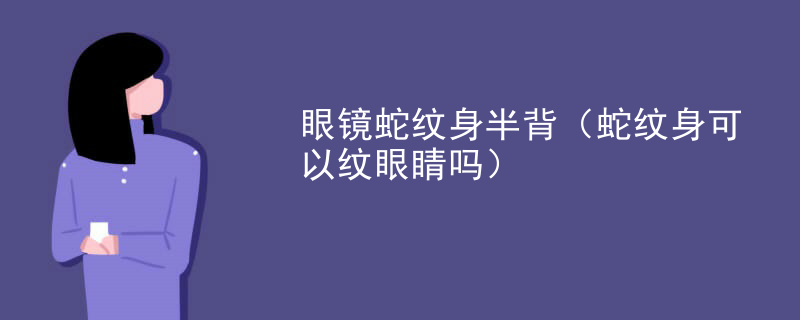 眼镜蛇纹身半背（蛇纹身可以纹眼睛吗）